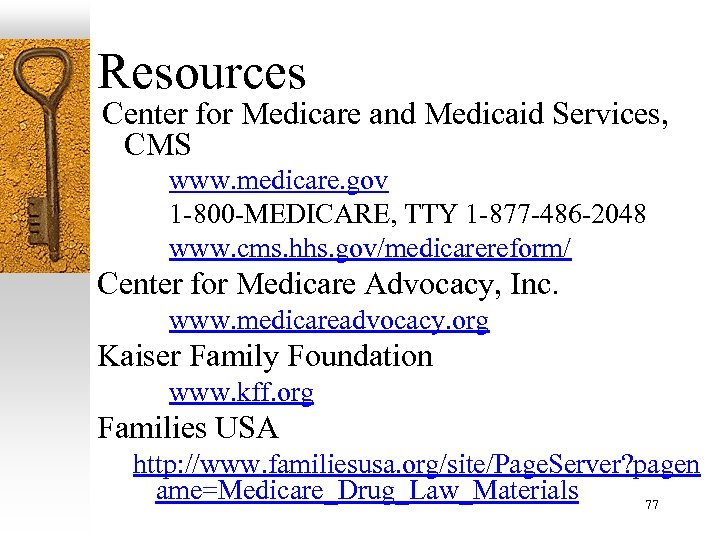 Resources

Center for Medicare and Medicaid Services, CMS

www.medicare.gov

1-800-MEDICARE, TTY 1-877-486-2048

www.cms.hhs.gov/medicarereform/

Center for Medicare Advocacy, Inc.

www.medicareadvocacy.org

Kaiser Family Foundation

www.kff.org

Families USA

http://www.familiesusa.org/site/PageServer?pagename=Medicare_Drug_Law_Materials

77